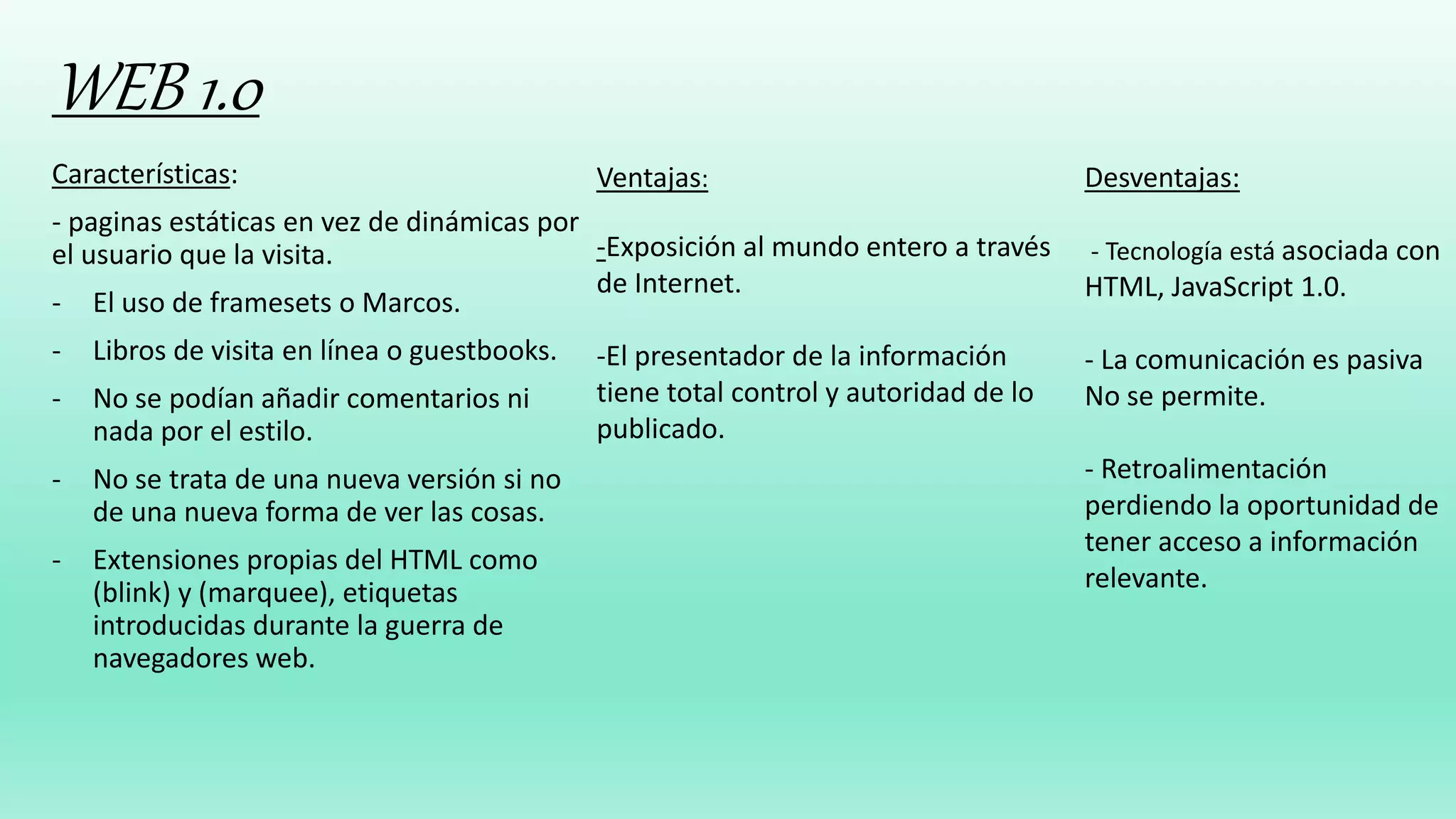 WEB 1.0

Características:

- paginas estáticas en vez de dinámicas por el usuario que la visita.

- El uso de framesets o Marcos.

- Libros de visita en línea o guestbooks.

- No se podían añadir comentarios ni nada por el estilo.

- No se trata de una nueva versión si no de una nueva forma de ver las cosas.

- Extensiones propias del HTML como (blink) y (marquee), etiquetas introducidas durante la guerra de navegadores web.

Ventajas:

-Exposición al mundo entero a través de Internet.

-El presentador de la información tiene total control y autoridad de lo publicado.

Desventajas:

- Tecnología está asociada con HTML, JavaScript 1.0.

- La comunicación es pasiva No se permite.

- Retroalimentación perdiendo la oportunidad de tener acceso a información relevante.